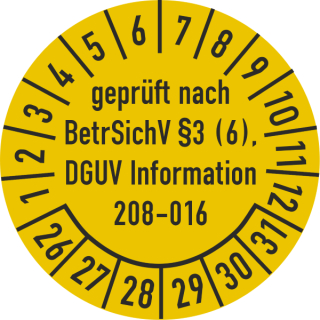 1
2
3
4
5
6
7
8
9
10
11
12

geprüft nach BetrSichV §3 (6), DGUV Information 208-016

26
27
28
29
30
31